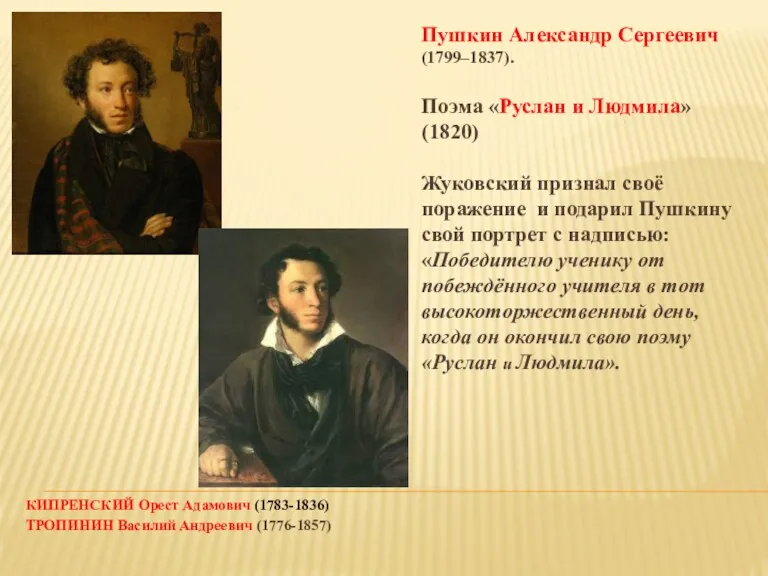 Пушкин Александр Сергеевич (1799–1837).

Поэма «Руслан и Людмила» (1820)

Жуковский признал своё поражение и подарил Пушкину свой портрет с надписью: «Победителю ученику от побеждённого учителя в тот высокоторжественный день, когда он окончил свою поэму «Руслан и Людмила».

КИПРЕНСКИЙ Орест Адамович (1783-1836)
ТРОПИНИН Василий Андреевич (1776-1857)